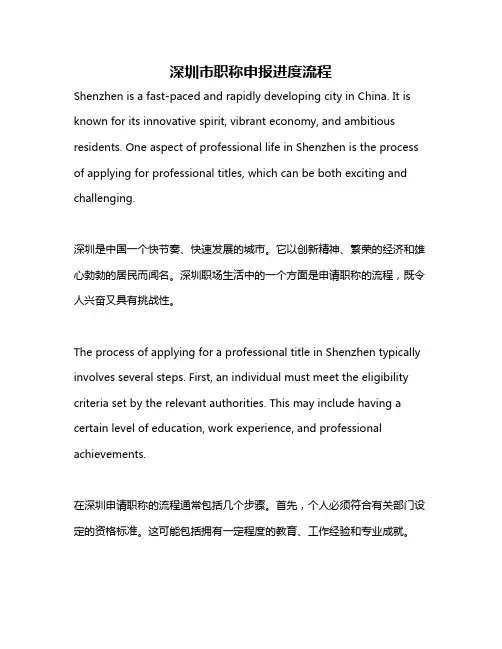 深圳市职称申报进度流程

Shenzhen is a fast-paced and rapidly developing city in China. It is known for its innovative spirit, vibrant economy, and ambitious residents. One aspect of professional life in Shenzhen is the process of applying for professional titles, which can be both exciting and challenging.

深圳是中国一个快节奏、快速发展的城市。它以创新精神、繁荣的经济和雄心勃勃的居民而闻名。深圳职场生活中的一个方面是申请职称的流程，既令人兴奋又具有挑战性。

The process of applying for a professional title in Shenzhen typically involves several steps. First, an individual must meet the eligibility criteria set by the relevant authorities. This may include having a certain level of education, work experience, and professional achievements.

在深圳申请职称的流程通常包括几个步骤。首先，个人必须符合有关部门设定的资格标准。这可能包括拥有一定程度的教育、工作经验和专业成就。